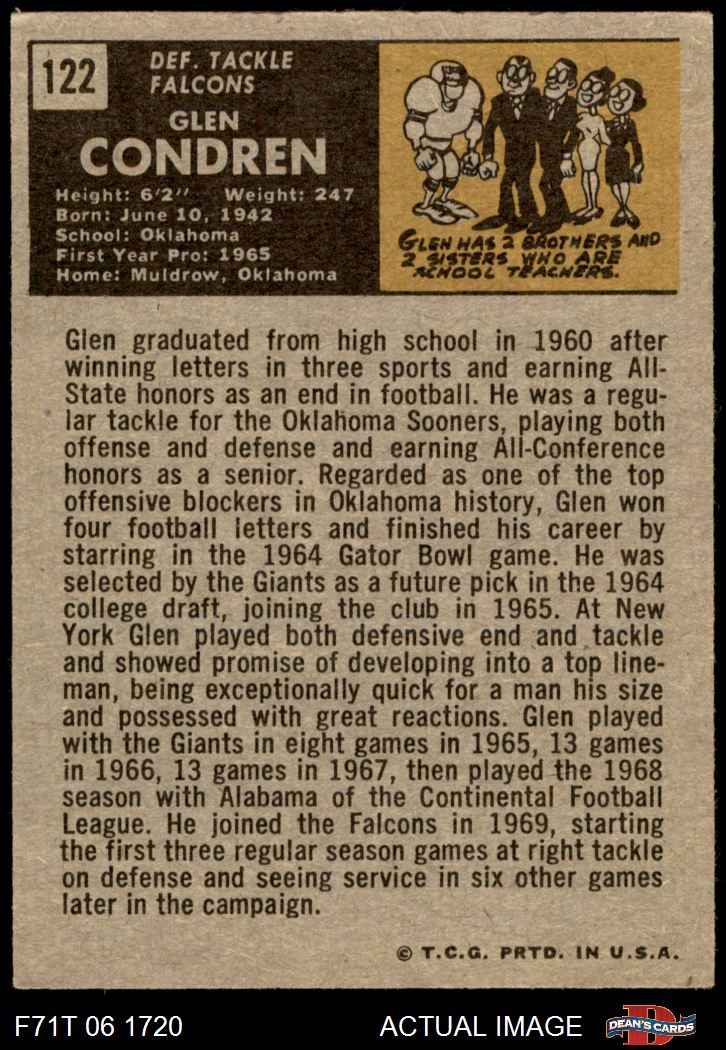 122

DEF. TACKLE
FALCONS

GLEN
CONDREN

Height: 6'2" Weight: 247
Born: June 10, 1942
School: Oklahoma
First Year Pro: 1965
Home: Muldrow, Oklahoma

GLEN HAS 2 BROTHERS AND 2 SISTERS WHO ARE SCHOOL TEACHERS.

Glen graduated from high school in 1960 after winning letters in three sports and earning All-State honors as an end in football. He was a regular tackle for the Oklahoma Sooners, playing both offense and defense and earning All-Conference honors as a senior. Regarded as one of the top offensive blockers in Oklahoma history, Glen won four football letters and finished his career by starring in the 1964 Gator Bowl game. He was selected by the Giants as a future pick in the 1964 college draft, joining the club in 1965. At New York Glen played both defensive end and tackle and showed promise of developing into a top lineman, being exceptionally quick for a man his size and possessed with great reactions. Glen played with the Giants in eight games in 1965, 13 games in 1966, 13 games in 1967, then played the 1968 season with Alabama of the Continental Football League. He joined the Falcons in 1969, starting the first three regular season games at right tackle on defense and seeing service in six other games later in the campaign.

© T.C.G. PRTD. IN U.S.A.

F71T 06 1720

ACTUAL IMAGE

DEAN'S CARDS